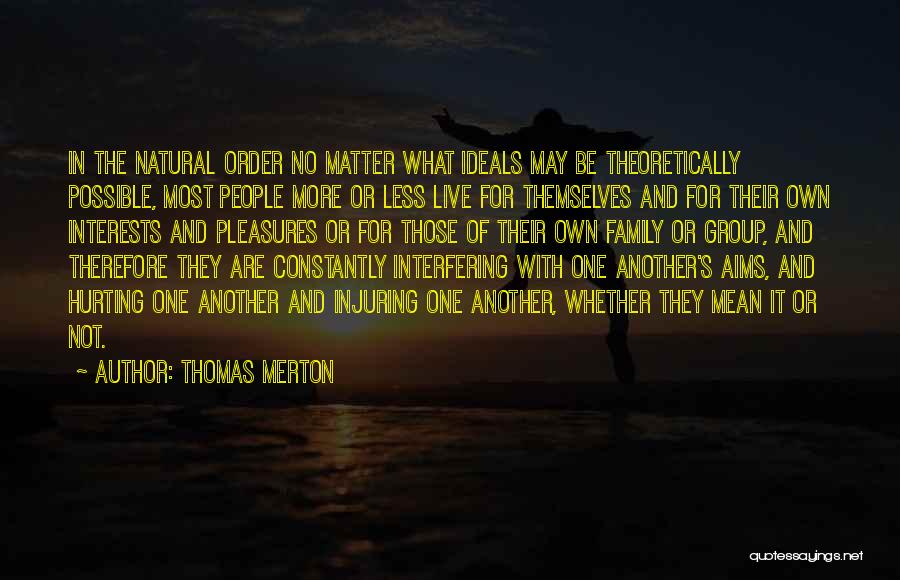 IN THE NATURAL ORDER NO MATTER WHAT IDEALS MAY BE THEORETICALLY POSSIBLE, MOST PEOPLE MORE OR LESS LIVE FOR THEMSELVES AND FOR THEIR OWN INTERESTS AND PLEASURES OR FOR THOSE OF THEIR OWN FAMILY OR GROUP, AND THEREFORE THEY ARE CONSTANTLY INTERFERING WITH ONE ANOTHER'S AIMS, AND HURTING ONE ANOTHER AND INJURING ONE ANOTHER, WHETHER THEY MEAN IT OR NOT.

~ AUTHOR: THOMAS MERTON

quotessayings.net